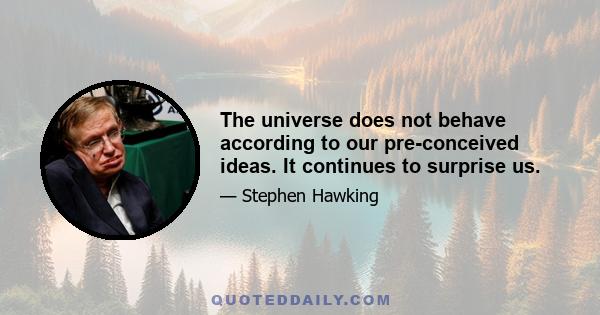 The universe does not behave according to our pre-conceived ideas. It continues to surprise us.

— Stephen Hawking

QUOTEDDAILY.COM